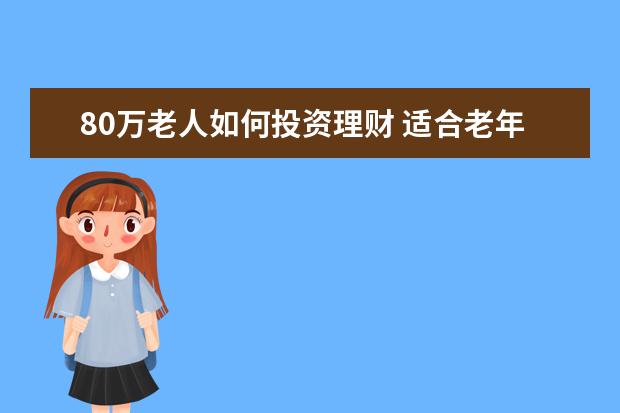 80万老人如何投资理财 适合老年